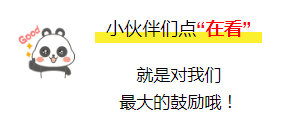 Good

小伙伴们点“在看”

就是对我们
最大的鼓励哦！